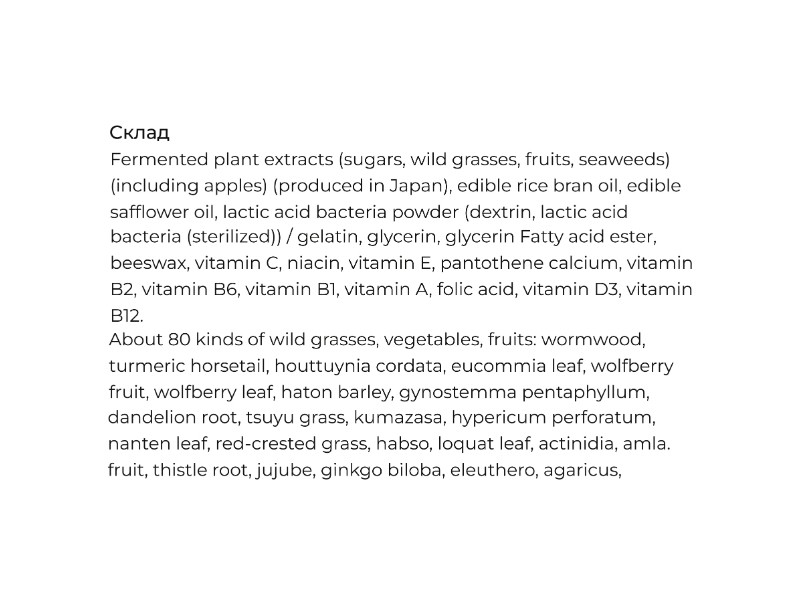 Склад
Fermented plant extracts (sugars, wild grasses, fruits, seaweeds) (including apples) (produced in Japan), edible rice bran oil, edible safflower oil, lactic acid bacteria powder (dextrin, lactic acid bacteria (sterilized)) / gelatin, glycerin, glycerin Fatty acid ester, beeswax, vitamin C, niacin, vitamin E, pantothene calcium, vitamin B2, vitamin B6, vitamin B1, vitamin A, folic acid, vitamin D3, vitamin B12.
About 80 kinds of wild grasses, vegetables, fruits: wormwood, turmeric horsetail, houttuynia cordata, eucommia leaf, wolfberry fruit, wolfberry leaf, haton barley, gynostemma pentaphyllum, dandelion root, tsuyu grass, kumazasa, hypericum perforatum, nanten leaf, red-crested grass, habso, loquat leaf, actinidia, amla. fruit, thistle root, jujube, ginkgo biloba, eleuthero, agaricus,